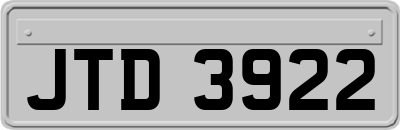 JTD 3922